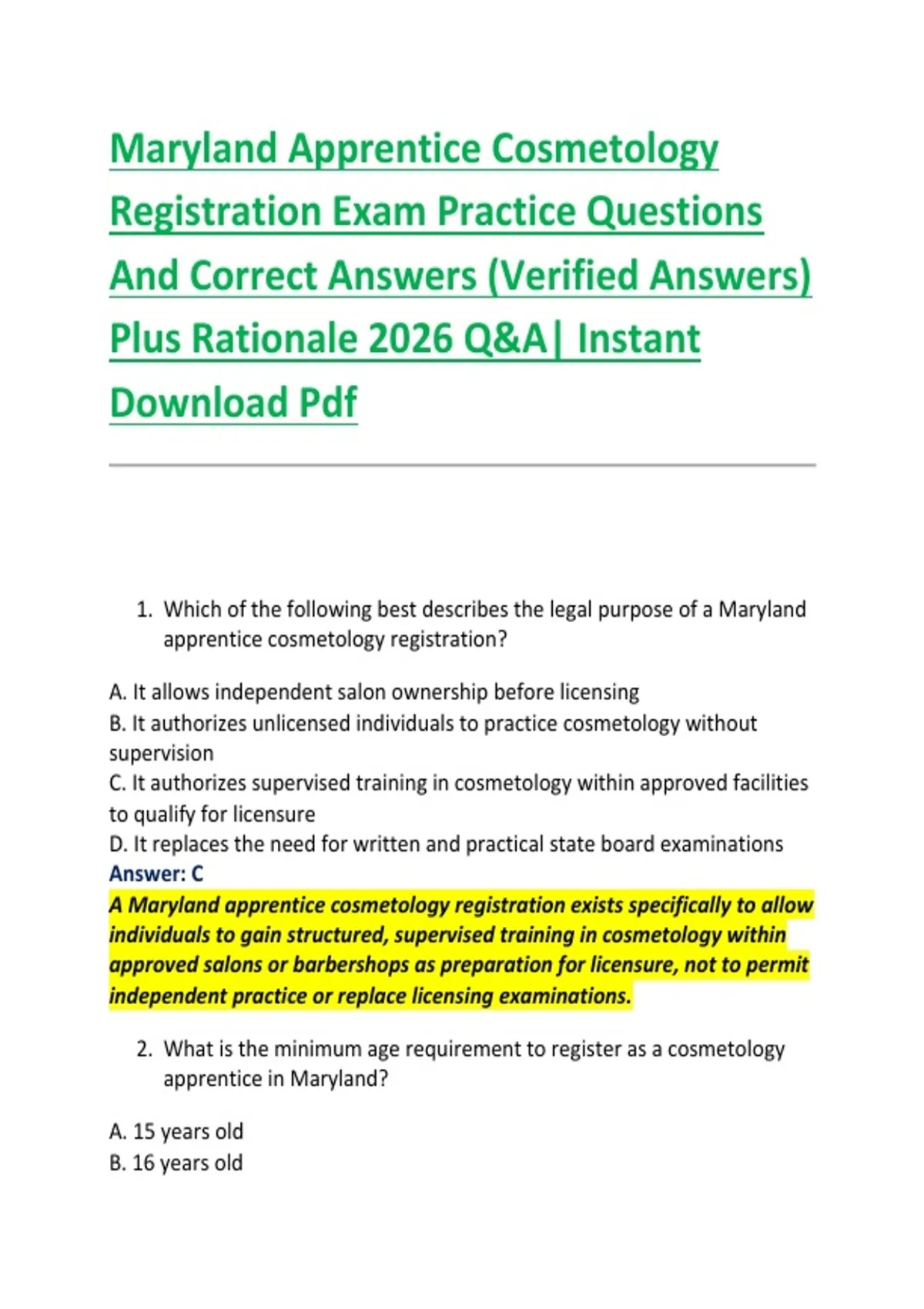 Maryland Apprentice Cosmetology Registration Exam Practice Questions And Correct Answers (Verified Answers) Plus Rationale 2026 Q&A| Instant Download Pdf

1. Which of the following best describes the legal purpose of a Maryland apprentice cosmetology registration?

A. It allows independent salon ownership before licensing
B. It authorizes unlicensed individuals to practice cosmetology without supervision
C. It authorizes supervised training in cosmetology within approved facilities to qualify for licensure
D. It replaces the need for written and practical state board examinations
Answer: C
A Maryland apprentice cosmetology registration exists specifically to allow individuals to gain structured, supervised training in cosmetology within approved salons or barbershops as preparation for licensure, not to permit independent practice or replace licensing examinations.

2. What is the minimum age requirement to register as a cosmetology apprentice in Maryland?

A. 15 years old
B. 16 years old